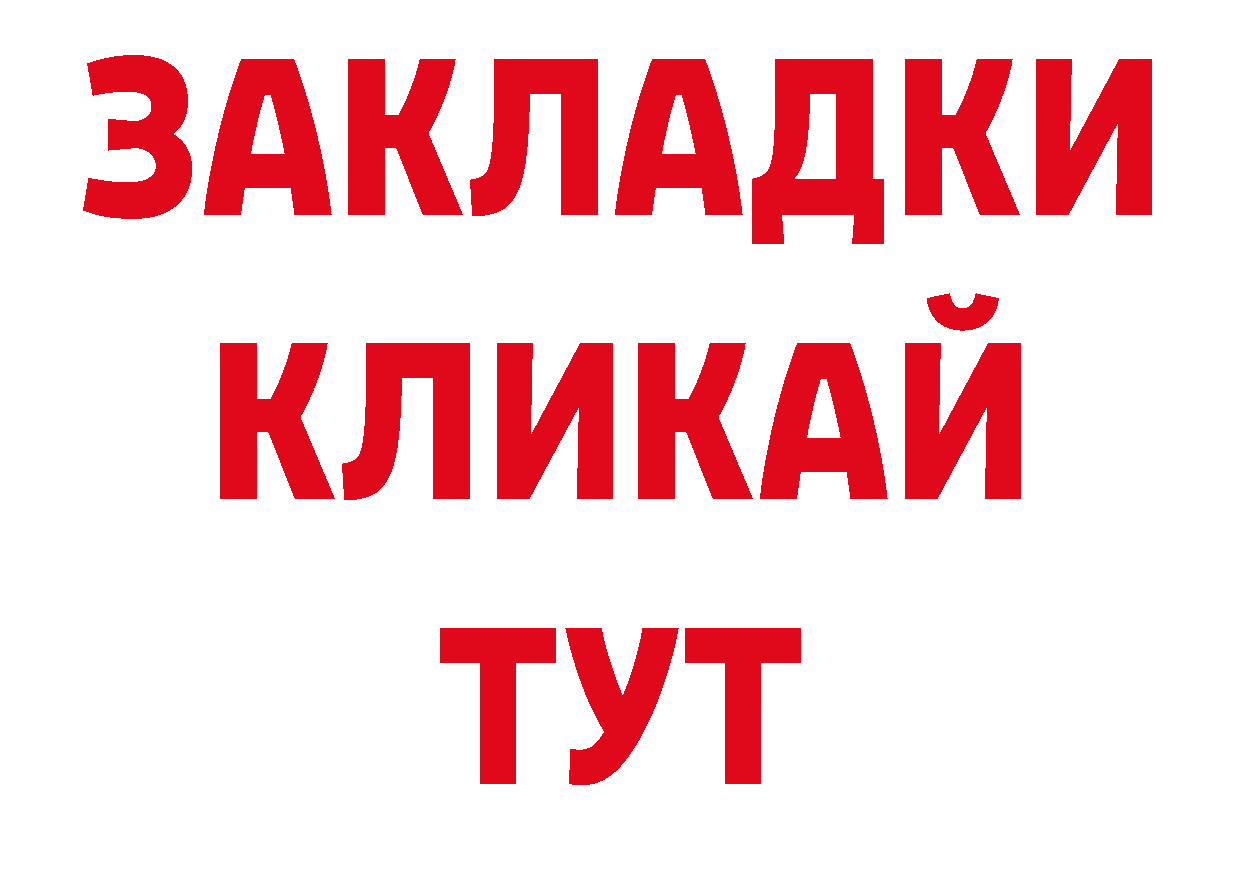 ЗАКЛАДКИ
КЛИКАЙ
ТУТ